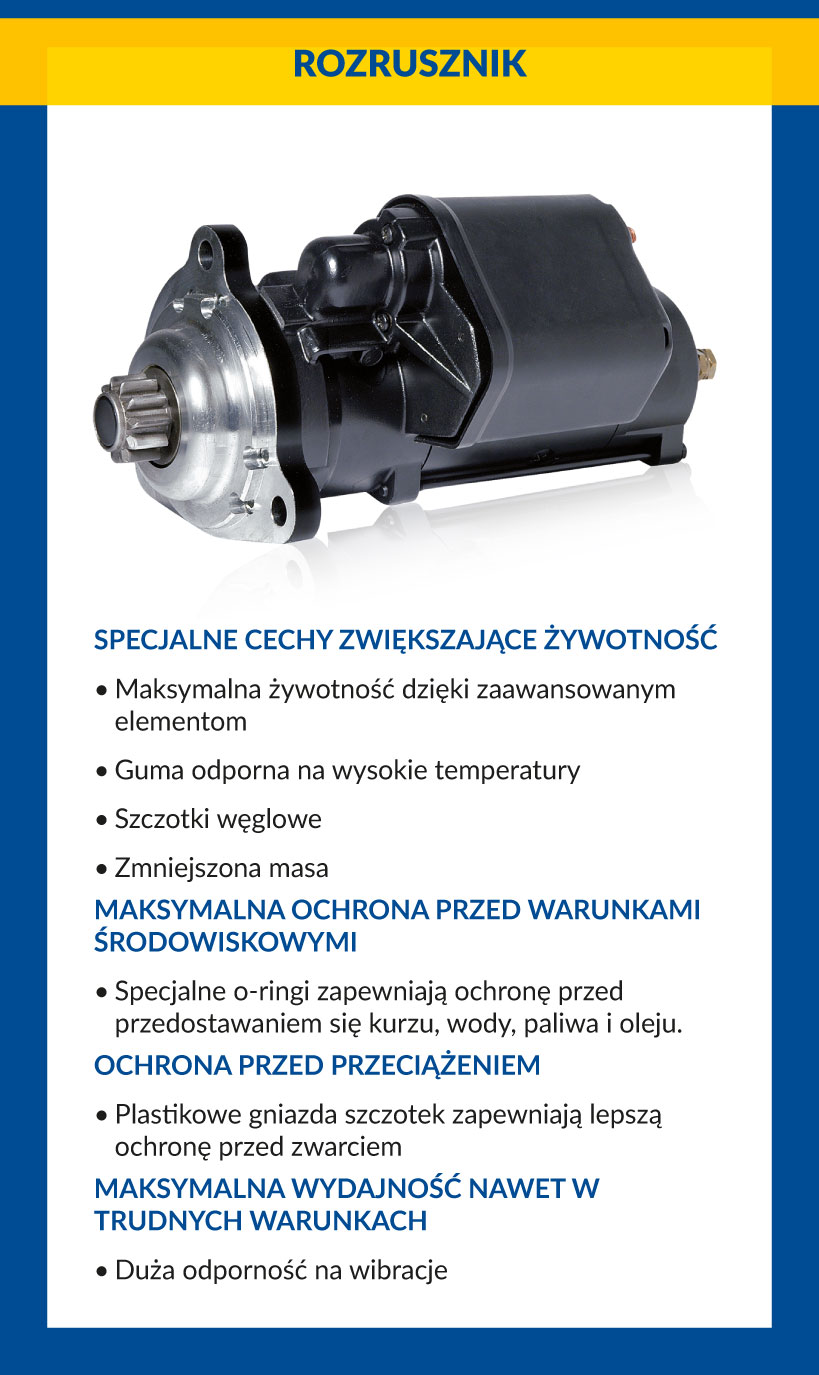 ROZRUSZNIK

SPECJALNE CECHY ZWIĘKSZAJĄCE ŻYWOTNOŚĆ

• Maksymalna żywotność dzięki zaawansowanym elementom

• Guma odporna na wysokie temperatury

• Szczotki węglowe

• Zmniejszona masa

MAKSYMALNA OCHRONA PRZED WARUNKAMI ŚRODOWISKOWYMI

• Specjalne o-ringi zapewniają ochronę przed przedostawaniem się kurzu, wody, paliwa i oleju.

OCHRONA PRZED PRZECIĄŻENIEM

• Plastikowe gniazda szczotek zapewniają lepszą ochronę przed zwarciem

MAKSYMALNA WYDAJNOŚĆ NAWET W TRUDNYCH WARUNKACH

• Duża odporność na wibracje